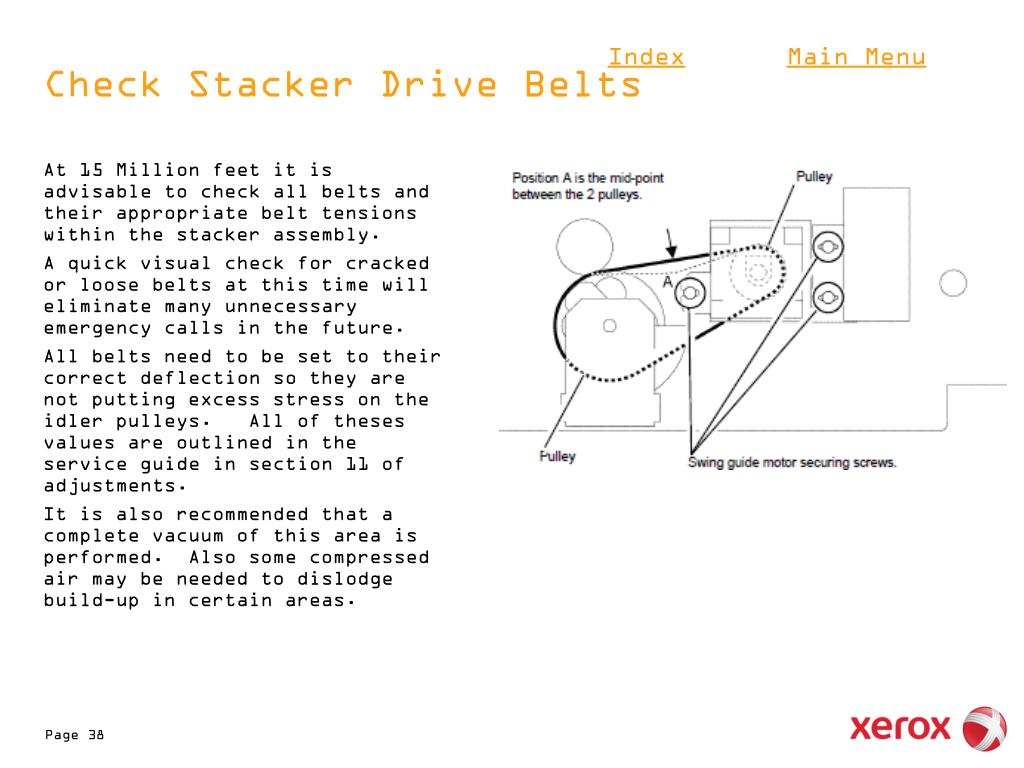 Index Main Menu

Check Stacker Drive Belts

At 15 Million feet it is advisable to check all belts and their appropriate belt tensions within the stacker assembly.

A quick visual check for cracked or loose belts at this time will eliminate many unnecessary emergency calls in the future.

All belts need to be set to their correct deflection so they are not putting excess stress on the idler pulleys. All of theses values are outlined in the service guide in section 11 of adjustments.

It is also recommended that a complete vacuum of this area is performed. Also some compressed air may be needed to dislodge build-up in certain areas.

Position A is the mid-point between the 2 pulleys.

Pulley

A

Pulley

Swing guide motor securing screws.

Page 38

xerox